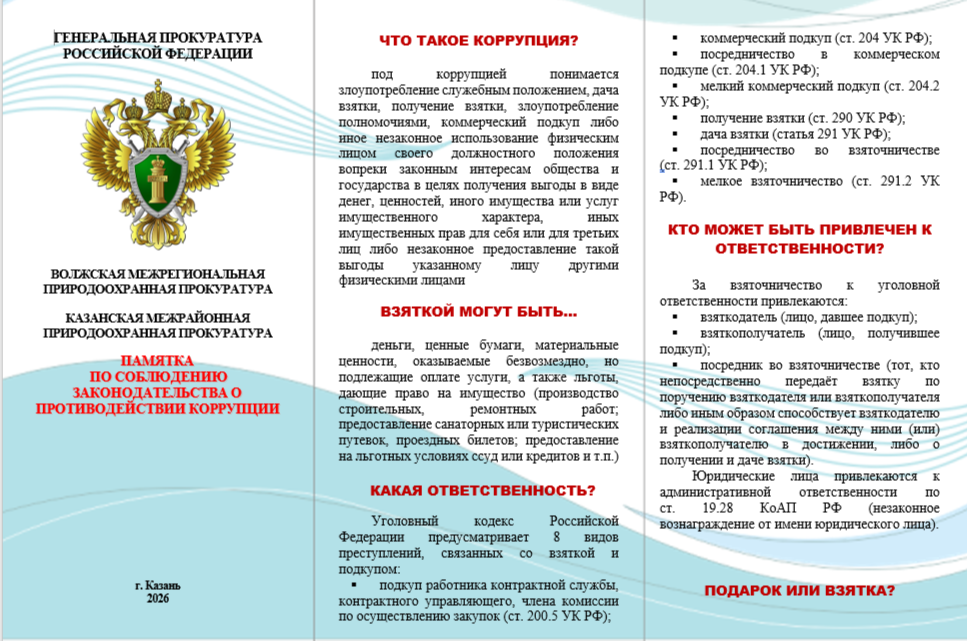 ГЕНЕРАЛЬНАЯ ПРОКУРАТУРА РОССИЙСКОЙ ФЕДЕРАЦИИ

ВОЛЖСКАЯ МЕЖРЕГИОНАЛЬНАЯ ПРИРОДООХРАННАЯ ПРОКУРАТУРА

КАЗАНСКАЯ МЕЖРАЙОННАЯ ПРИРОДООХРАННАЯ ПРОКУРАТУРА

ПАМЯТКА ПО СОБЛЮДЕНИЮ ЗАКОНОДАТЕЛЬСТВА О ПРОТИВОДЕЙСТВИИ КОРРУПЦИИ

г. Казань
2026

ЧТО ТАКОЕ КОРРУПЦИЯ?

под коррупцией понимается злоупотребление служебным положением, дача взятки, получение взятки, злоупотребление полномочиями, коммерческий подкуп либо иное незаконное использование физическим лицом своего должностного положения вопреки законным интересам общества и государства в целях получения выгоды в виде денег, ценностей, иного имущества или услуг имущественного характера, иных имущественных прав для себя или для третьих лиц либо незаконное предоставление такой выгоды указанному лицу другими физическими лицами

ВЗЯТКОЙ МОГУТ БЫТЬ...

деньги, ценные бумаги, материальные ценности, оказываемые безвозмездно, но подлежащие оплате услуги, а также льготы, дающие право на имущество (производство строительных, ремонтных работ; предоставление санаторных или туристических путевок, проездных билетов; предоставление на льготных условиях ссуд или кредитов и т.п.)

КАКАЯ ОТВЕТСТВЕННОСТЬ?

Уголовный кодекс Российской Федерации предусматривает 8 видов преступлений, связанных со взяткой и подкупом:
▪ подкуп работника контрактной службы, контрактного управляющего, члена комиссии по осуществлению закупок (ст. 200.5 УК РФ);
▪ коммерческий подкуп (ст. 204 УК РФ);
▪ посредничество в коммерческом подкупе (ст. 204.1 УК РФ);
▪ мелкий коммерческий подкуп (ст. 204.2 УК РФ);
▪ получение взятки (ст. 290 УК РФ);
▪ дача взятки (статья 291 УК РФ);
▪ посредничество во взяточничестве (ст. 291.1 УК РФ);
▪ мелкое взяточничество (ст. 291.2 УК РФ).

КТО МОЖЕТ БЫТЬ ПРИВЛЕЧЕН К ОТВЕТСТВЕННОСТИ?

За взяточничество к уголовной ответственности привлекаются:
▪ взяткодатель (лицо, давшее подкуп);
▪ взяткополучатель (лицо, получившее подкуп);
▪ посредник во взяточничестве (тот, кто непосредственно передаёт взятку по поручению взяткодателя или взяткополучателя либо иным образом способствует взяткодателю и реализации соглашения между ними (или) взяткополучателю в достижении, либо о получении и даче взятки).

Юридические лица привлекаются к административной ответственности по ст. 19.28 КоАП РФ (незаконное вознаграждение от имени юридического лица).

ПОДАРОК ИЛИ ВЗЯТКА?